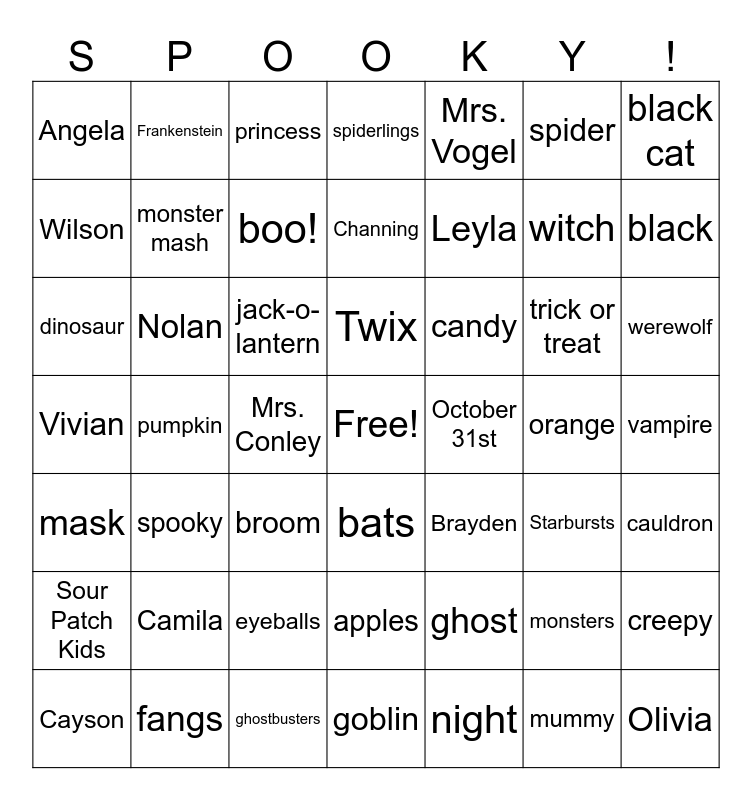 | S | P | O | O | K | Y | ! |
|---|---|---|---|---|---|---|
| Angela | Frankenstein | princess | spiderlings | Mrs. Vogel | spider | black cat |
| Wilson | monster mash | boo! | Channing | Leyla | witch | black |
| dinosaur | Nolan | jack-o-lantern | Twix | candy | trick or treat | werewolf |
| Vivian | pumpkin | Mrs. Conley | Free! | October 31st | orange | vampire |
| mask | spooky | broom | bats | Brayden | Starbursts | cauldron |
| Sour Patch Kids | Camila | eyeballs | apples | ghost | monsters | creepy |
| Cayson | fangs | ghostbusters | goblin | night | mummy | Olivia |